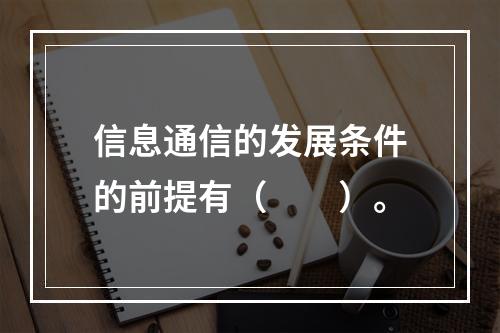 信息通信的发展条件的前提有（　　）。